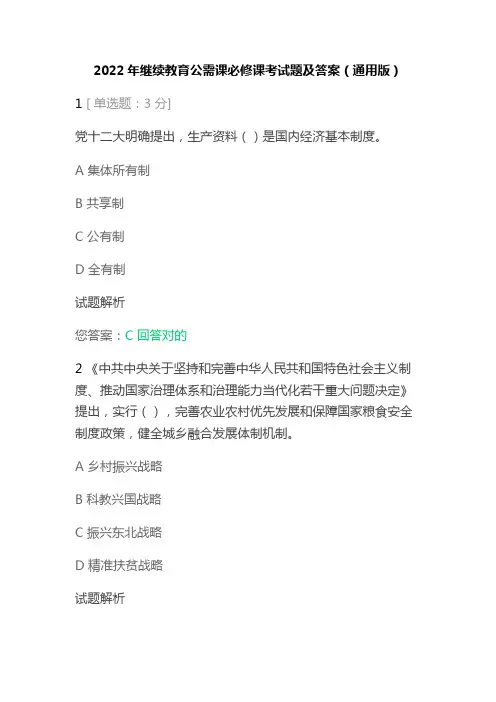 2022 年继续教育公需课必修课考试题及答案（通用版）

1 [ 单选题：3 分]

党十二大明确提出，生产资料（ ）是国内经济基本制度。

A 集体所有制

B 共享制

C 公有制

D 全有制

试题解析

您答案：C 回答对的

2 《中共中央关于坚持和完善中华人民共和国特色社会主义制度、推动国家治理体系和治理能力当代化若干重大问题决定》提出，实行（ ），完善农业农村优先发展和保障国家粮食安全制度政策，健全城乡融合发展体制机制。

A 乡村振兴战略

B 科教兴国战略

C 振兴东北战略

D 精准扶贫战略

试题解析